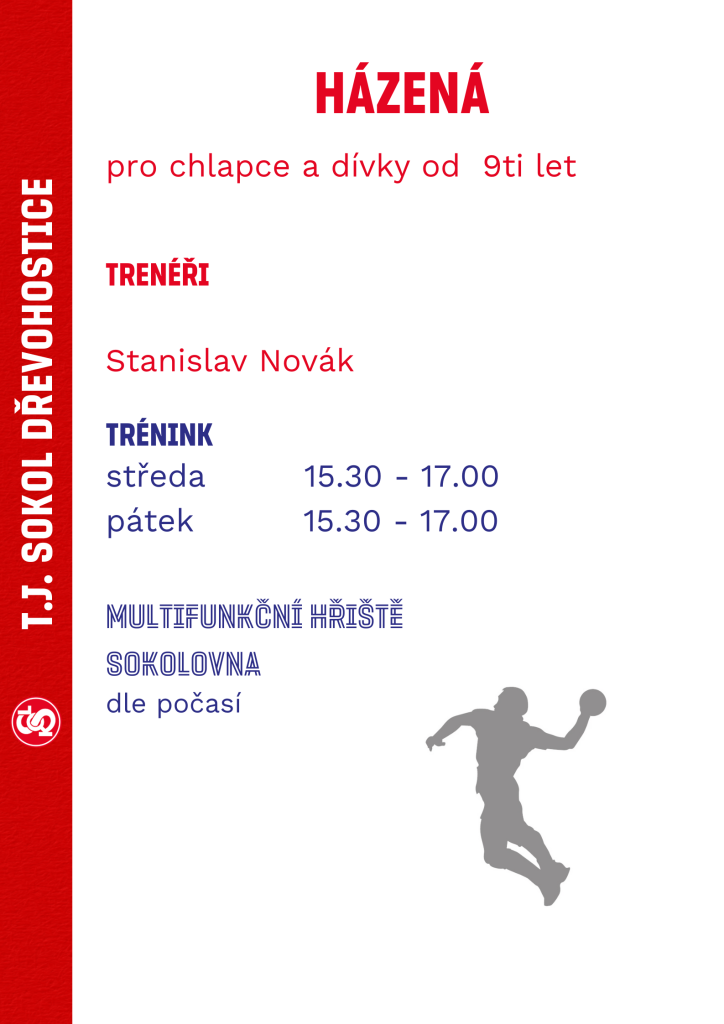 T.J. SOKOL DŘEVOHOSTICE

HÁZENÁ

pro chlapce a dívky od 9ti let

TRENÉŘI

Stanislav Novák

TRÉNINK
středa 15.30 - 17.00
pátek 15.30 - 17.00

MULTIFUNKČNÍ HŘIŠTĚ
SOKOLOVNA
dle počasí